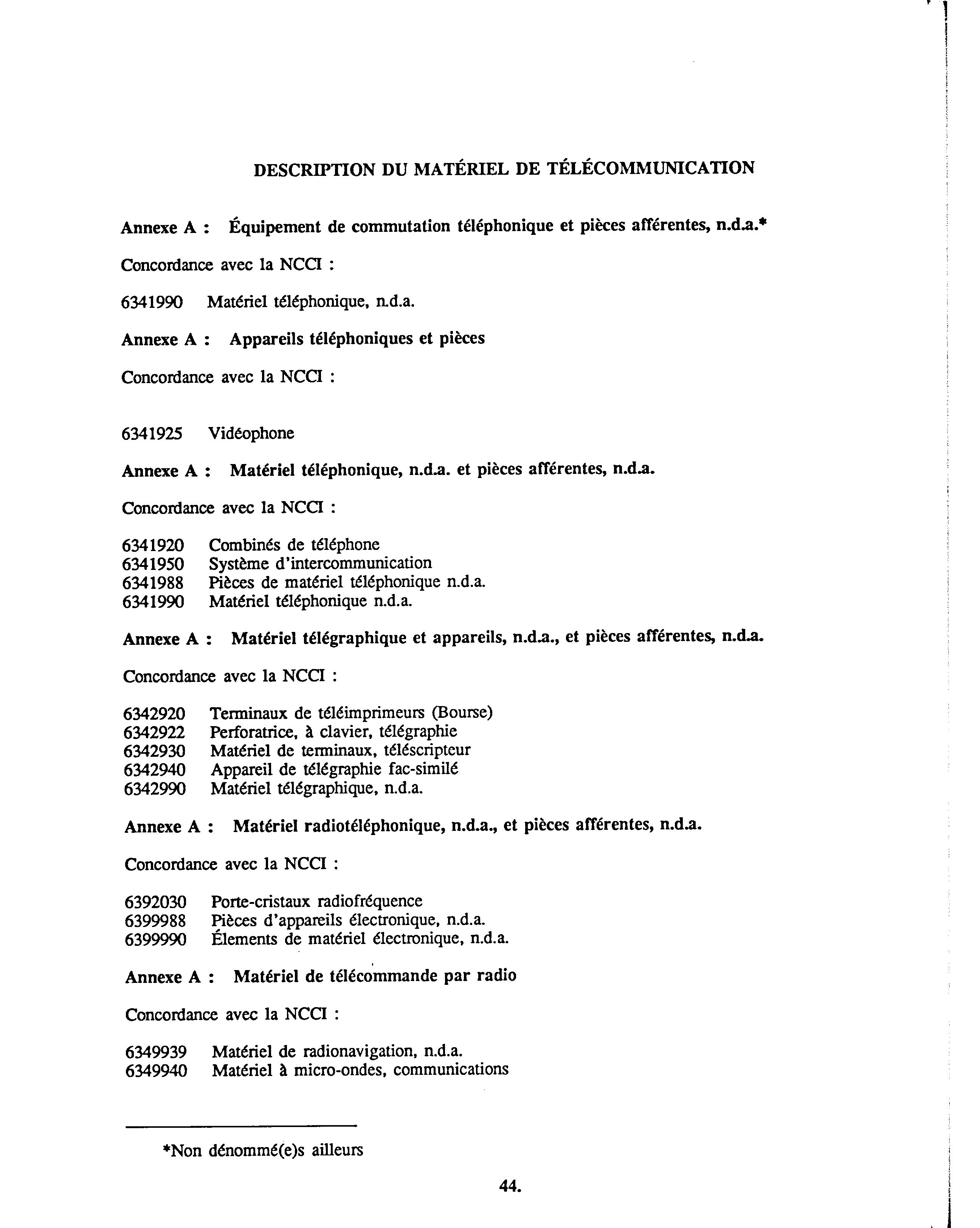 DESCRIPTION DU MATÉRIEL DE TÉLÉCOMMUNICATION

Annexe A : Équipement de commutation téléphonique et pièces afférentes, n.d.a.*

Concordance avec la NCCI :

6341990 Matériel téléphonique, n.d.a.

Annexe A : Appareils téléphoniques et pièces

Concordance avec la NCCI :

6341925 Vidéophone

Annexe A : Matériel téléphonique, n.d.a. et pièces afférentes, n.d.a.

Concordance avec la NCCI :

6341920 Combinés de téléphone
6341950 Système d'intercommunication
6341988 Pièces de matériel téléphonique n.d.a.
6341990 Matériel téléphonique n.d.a.

Annexe A : Matériel télégraphique et appareils, n.d.a., et pièces afférentes, n.d.a.

Concordance avec la NCCI :

6342920 Terminaux de téléimprimeurs (Bourse)
6342922 Perforatrice, à clavier, télégraphie
6342930 Matériel de terminaux, téléscripteur
6342940 Appareil de télégraphie fac-similé
6342990 Matériel télégraphique, n.d.a.

Annexe A : Matériel radiotéléphonique, n.d.a., et pièces afférentes, n.d.a.

Concordance avec la NCCI :

6392030 Porte-cristaux radiofréquence
6399988 Pièces d'appareils électronique, n.d.a.
6399990 Élements de matériel électronique, n.d.a.

Annexe A : Matériel de télécommande par radio

Concordance avec la NCCI :

6349939 Matériel de radionavigation, n.d.a.
6349940 Matériel à micro-ondes, communications

*Non dénommé(e)s ailleurs

44.